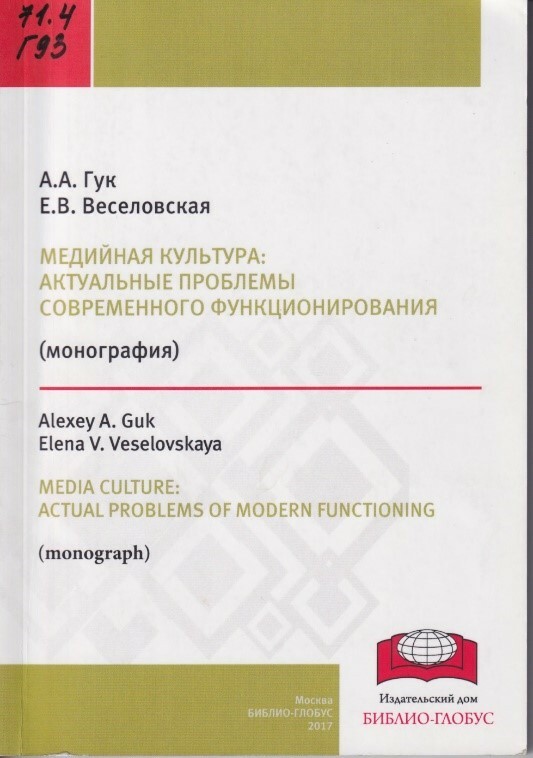 71.4
Г93

А.А. Гук
Е.В. Веселовская

МЕДИЙНАЯ КУЛЬТУРА: АКТУАЛЬНЫЕ ПРОБЛЕМЫ СОВРЕМЕННОГО ФУНКЦИОНИРОВАНИЯ

(монография)

Alexey A. Guk
Elena V. Veselovskaya

MEDIA CULTURE: ACTUAL PROBLEMS OF MODERN FUNCTIONING

(monograph)

Москва
БИБЛИО-ГЛОБУС
2017

Издательский дом
БИБЛИО-ГЛОБУС